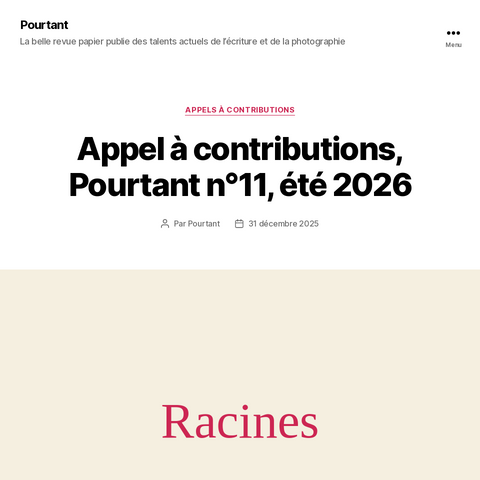 Pourtant

La belle revue papier publie des talents actuels de l'écriture et de la photographie

Menu

APPELS À CONTRIBUTIONS

Appel à contributions, Pourtant n°11, été 2026

Par Pourtant

31 décembre 2025

Racines